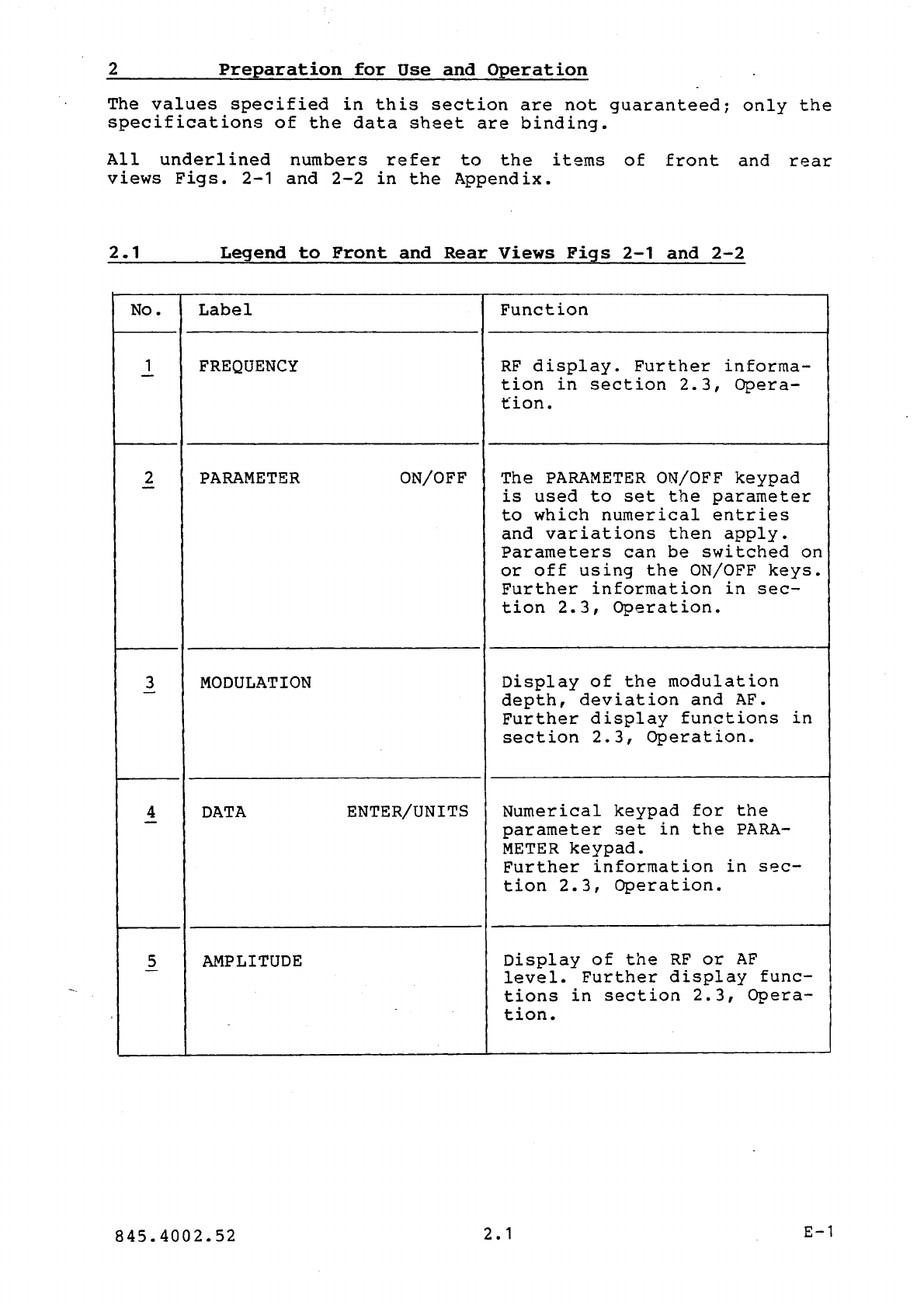 2 Preparation for Use and Operation

The values specified in this section are not guaranteed; only the specifications of the data sheet are binding.

All underlined numbers refer to the items of front and rear views Figs. 2-1 and 2-2 in the Appendix.

2.1 Legend to Front and Rear Views Figs 2-1 and 2-2

| No. | Label | Function |
|---|---|---|
| 1 | FREQUENCY | RF display. Further information in section 2.3, Operation. |
| 2 | PARAMETER ON/OFF | The PARAMETER ON/OFF keypad is used to set the parameter to which numerical entries and variations then apply. Parameters can be switched on or off using the ON/OFF keys. Further information in section 2.3, Operation. |
| 3 | MODULATION | Display of the modulation depth, deviation and AF. Further display functions in section 2.3, Operation. |
| 4 | DATA ENTER/UNITS | Numerical keypad for the parameter set in the PARAMETER keypad. Further information in section 2.3, Operation. |
| 5 | AMPLITUDE | Display of the RF or AF level. Further display functions in section 2.3, Operation. |

845.4002.52 2.1 E-1